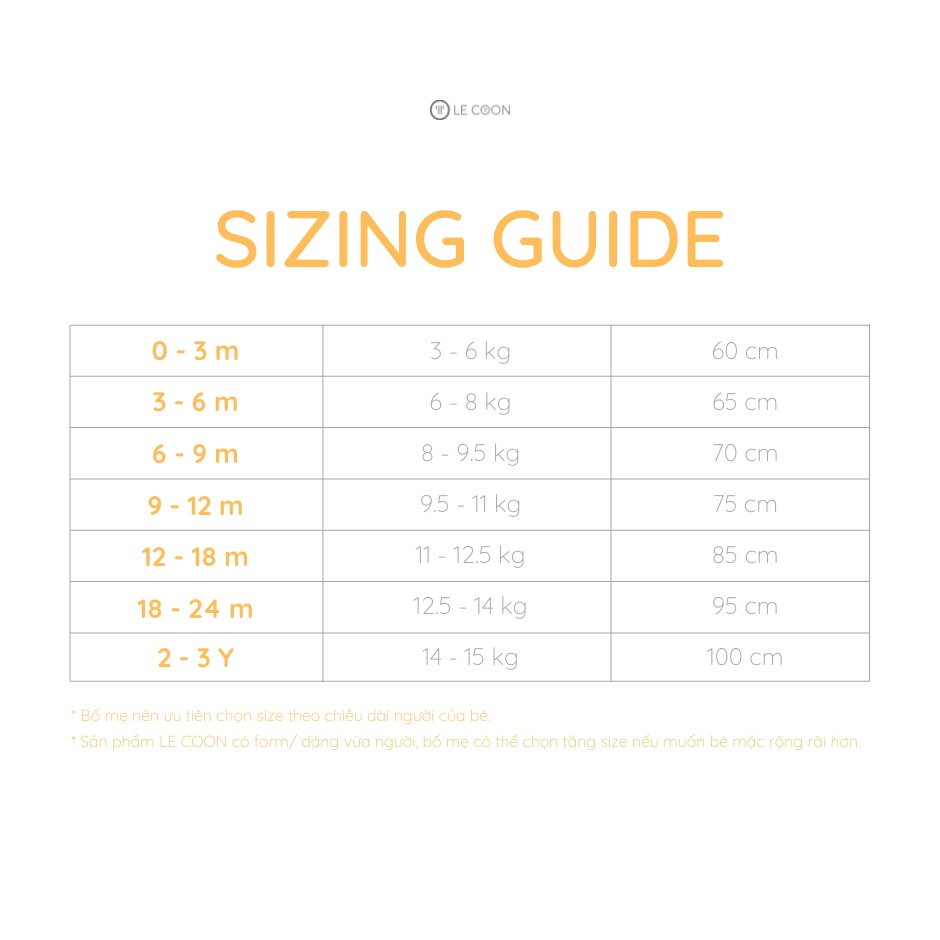 LE COON

SIZING GUIDE

| 0 - 3 m | 3 - 6 kg | 60 cm |
|---|---|---|
| 3 - 6 m | 6 - 8 kg | 65 cm |
| 6 - 9 m | 8 - 9.5 kg | 70 cm |
| 9 - 12 m | 9.5 - 11 kg | 75 cm |
| 12 - 18 m | 11 - 12.5 kg | 85 cm |
| 18 - 24 m | 12.5 - 14 kg | 95 cm |
| 2 - 3 Y | 14 - 15 kg | 100 cm |

* Bố mẹ nên ưu tiên chọn size theo chiều dài người của bé.
* Sản phẩm LE COON có form/ dáng vừa người, bố mẹ có thể chọn tăng size nếu muốn bé mặc rộng rãi hơn.